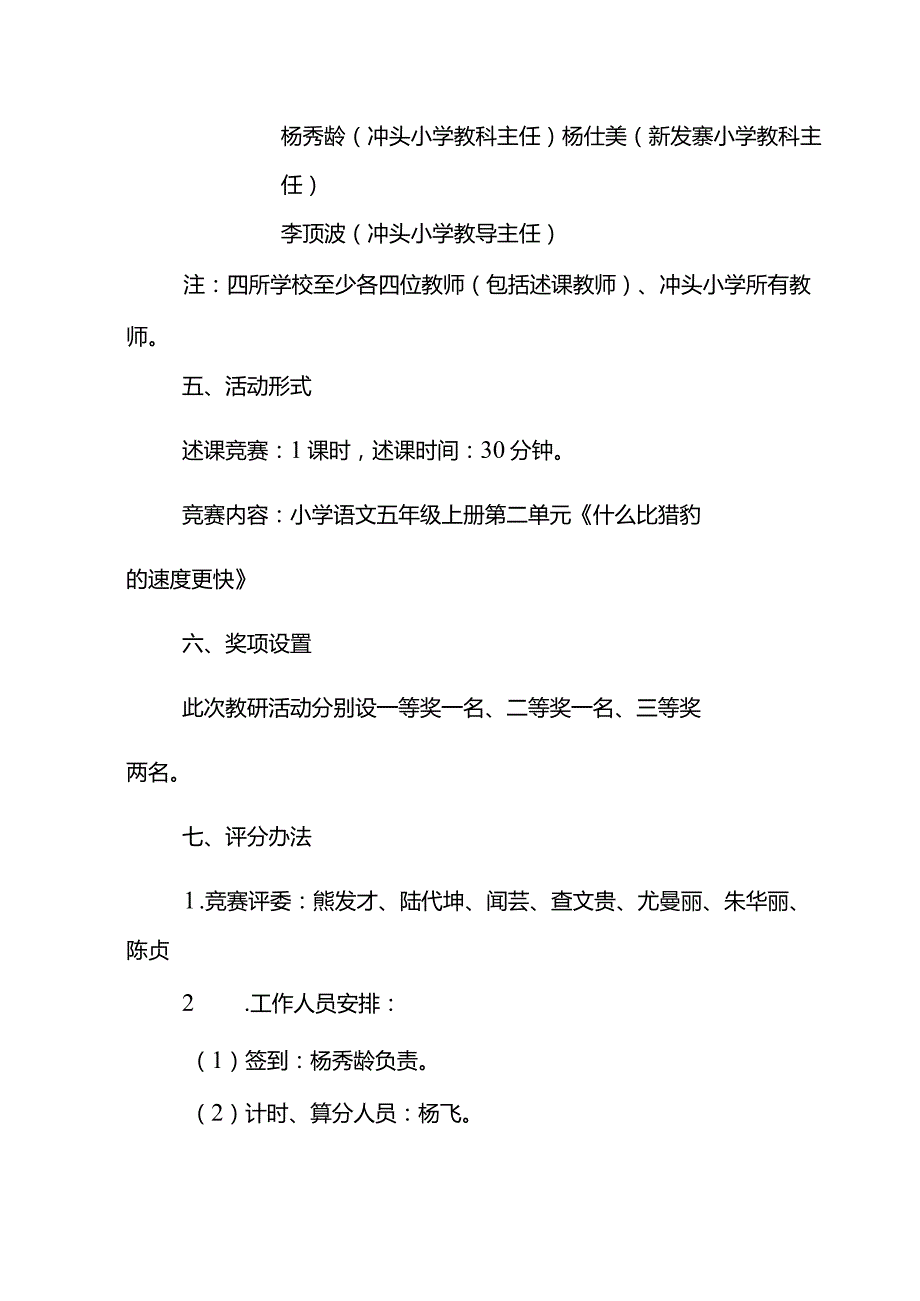 杨秀龄（冲头小学教科主任）杨仕美（新发寨小学教科主任）

李顶波（冲头小学教导主任）

注：四所学校至少各四位教师（包括述课教师）、冲头小学所有教师。

五、活动形式

述课竞赛：1课时，述课时间：30分钟。

竞赛内容：小学语文五年级上册第二单元《什么比猎豹的速度更快》

六、奖项设置

此次教研活动分别设一等奖一名、二等奖一名、三等奖两名。

七、评分办法

1.竞赛评委：熊发才、陆代坤、闻芸、查文贵、尤曼丽、朱华丽、陈贞

2 .工作人员安排：

（1）签到：杨秀龄负责。

（2）计时、算分人员：杨飞。